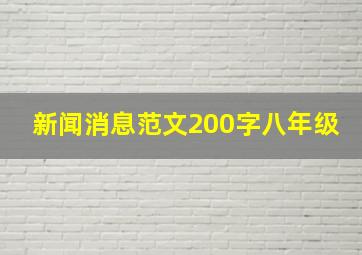 新闻消息范文200字八年级